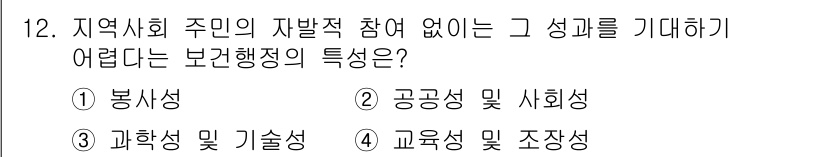 12. 지역사회 주민의 자발적 참여 없이는 그 성과를 기대하기 어렵다는 보건행정의 특성은?

① 봉사성 ② 공공성 및 사회성

③ 과학성 및 기술성 ④ 교육성 및 조장성